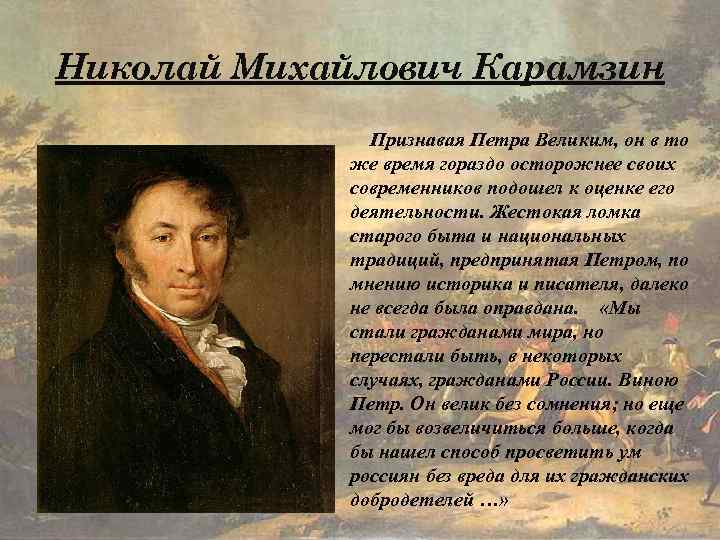 Николай Михайлович Карамзин

Признавая Петра Великим, он в то же время гораздо осторожнее своих современников подошел к оценке его деятельности. Жестокая ломка старого быта и национальных традиций, предпринятая Петром, по мнению историка и писателя, далеко не всегда была оправдана. «Мы стали гражданами мира, но перестали быть, в некоторых случаях, гражданами России. Виною Петр. Он велик без сомнения; но еще мог бы возвеличиться больше, когда бы нашел способ просветить ум россиян без вреда для их гражданских добродетелей …»